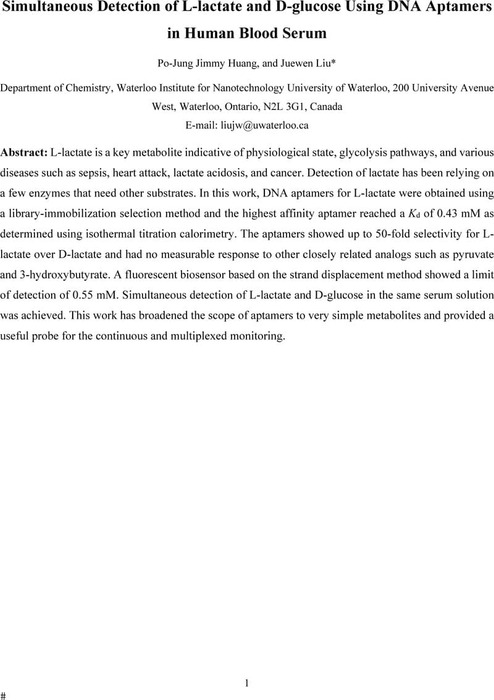 Simultaneous Detection of L-lactate and D-glucose Using DNA Aptamers in Human Blood Serum

Po-Jung Jimmy Huang, and Juewen Liu*

Department of Chemistry, Waterloo Institute for Nanotechnology University of Waterloo, 200 University Avenue West, Waterloo, Ontario, N2L 3G1, Canada
E-mail: liujw@uwaterloo.ca

Abstract: L-lactate is a key metabolite indicative of physiological state, glycolysis pathways, and various diseases such as sepsis, heart attack, lactate acidosis, and cancer. Detection of lactate has been relying on a few enzymes that need other substrates. In this work, DNA aptamers for L-lactate were obtained using a library-immobilization selection method and the highest affinity aptamer reached a $K_d$ of 0.43 mM as determined using isothermal titration calorimetry. The aptamers showed up to 50-fold selectivity for L-lactate over D-lactate and had no measurable response to other closely related analogs such as pyruvate and 3-hydroxybutyrate. A fluorescent biosensor based on the strand displacement method showed a limit of detection of 0.55 mM. Simultaneous detection of L-lactate and D-glucose in the same serum solution was achieved. This work has broadened the scope of aptamers to very simple metabolites and provided a useful probe for the continuous and multiplexed monitoring.

1

#